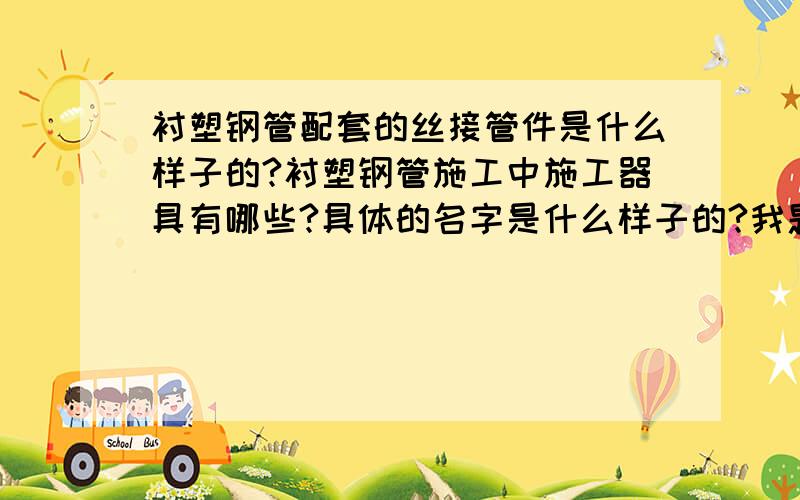 衬塑钢管配套的丝接管件是什么样子的?衬塑钢管施工中施工器具有哪些?具体的名字是什么样子的?我是

School Bus